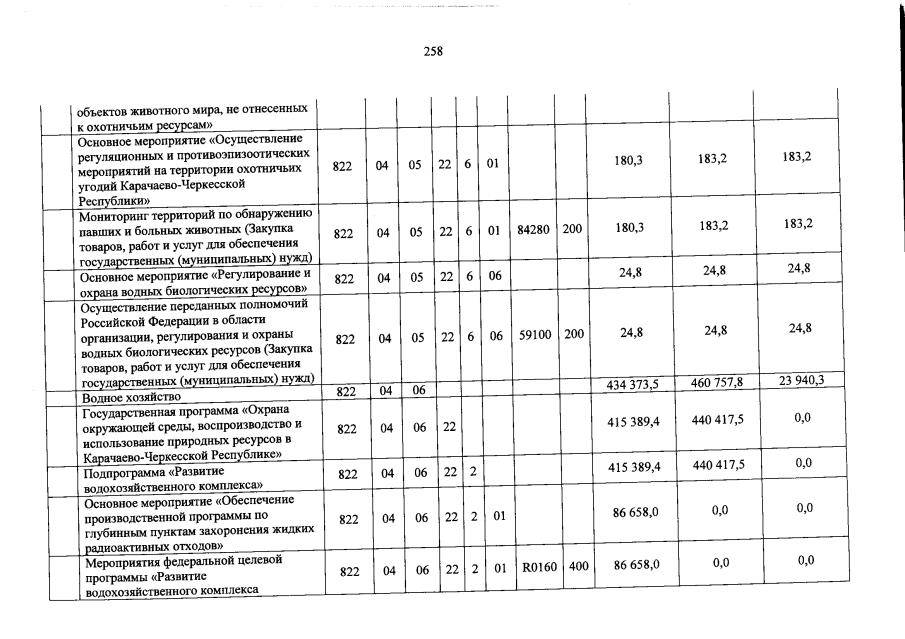 258

| | | | | | | | | | | | |
|---|---|---|---|---|---|---|---|---|---|---|---|
| объектов животного мира, не отнесенных к охотничьим ресурсам» | | | | | | | | | | | |
| Основное мероприятие «Осуществление регуляционных и противоэпизоотических мероприятий на территории охотничьих угодий Карачаево-Черкесской Республики» | 822 | 04 | 05 | 22 | 6 | 01 | | | 180,3 | 183,2 | 183,2 |
| Мониторинг территорий по обнаружению павших и больных животных (Закупка товаров, работ и услуг для обеспечения государственных (муниципальных) нужд) | 822 | 04 | 05 | 22 | 6 | 01 | 84280 | 200 | 180,3 | 183,2 | 183,2 |
| Основное мероприятие «Регулирование и охрана водных биологических ресурсов» | 822 | 04 | 05 | 22 | 6 | 06 | | | 24,8 | 24,8 | 24,8 |
| Осуществление переданных полномочий Российской Федерации в области организации, регулирования и охраны водных биологических ресурсов (Закупка товаров, работ и услуг для обеспечения государственных (муниципальных) нужд) | 822 | 04 | 05 | 22 | 6 | 06 | 59100 | 200 | 24,8 | 24,8 | 24,8 |
| Водное хозяйство | 822 | 04 | 06 | | | | | | 434 373,5 | 460 757,8 | 23 940,3 |
| Государственная программа «Охрана окружающей среды, воспроизводство и использование природных ресурсов в Карачаево-Черкесской Республике» | 822 | 04 | 06 | 22 | | | | | 415 389,4 | 440 417,5 | 0,0 |
| Подпрограмма «Развитие водохозяйственного комплекса» | 822 | 04 | 06 | 22 | 2 | | | | 415 389,4 | 440 417,5 | 0,0 |
| Основное мероприятие «Обеспечение производственной программы по глубинным пунктам захоронения жидких радиоактивных отходов» | 822 | 04 | 06 | 22 | 2 | 01 | | | 86 658,0 | 0,0 | 0,0 |
| Мероприятия федеральной целевой программы «Развитие водохозяйственного комплекса | 822 | 04 | 06 | 22 | 2 | 01 | R0160 | 400 | 86 658,0 | 0,0 | 0,0 |